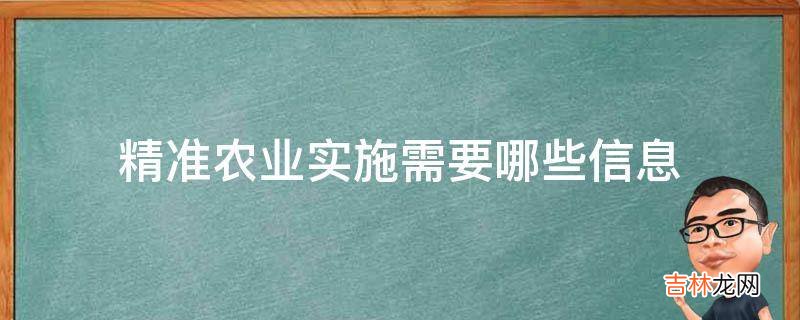 精准农业实施需要哪些信息

吉林龙网